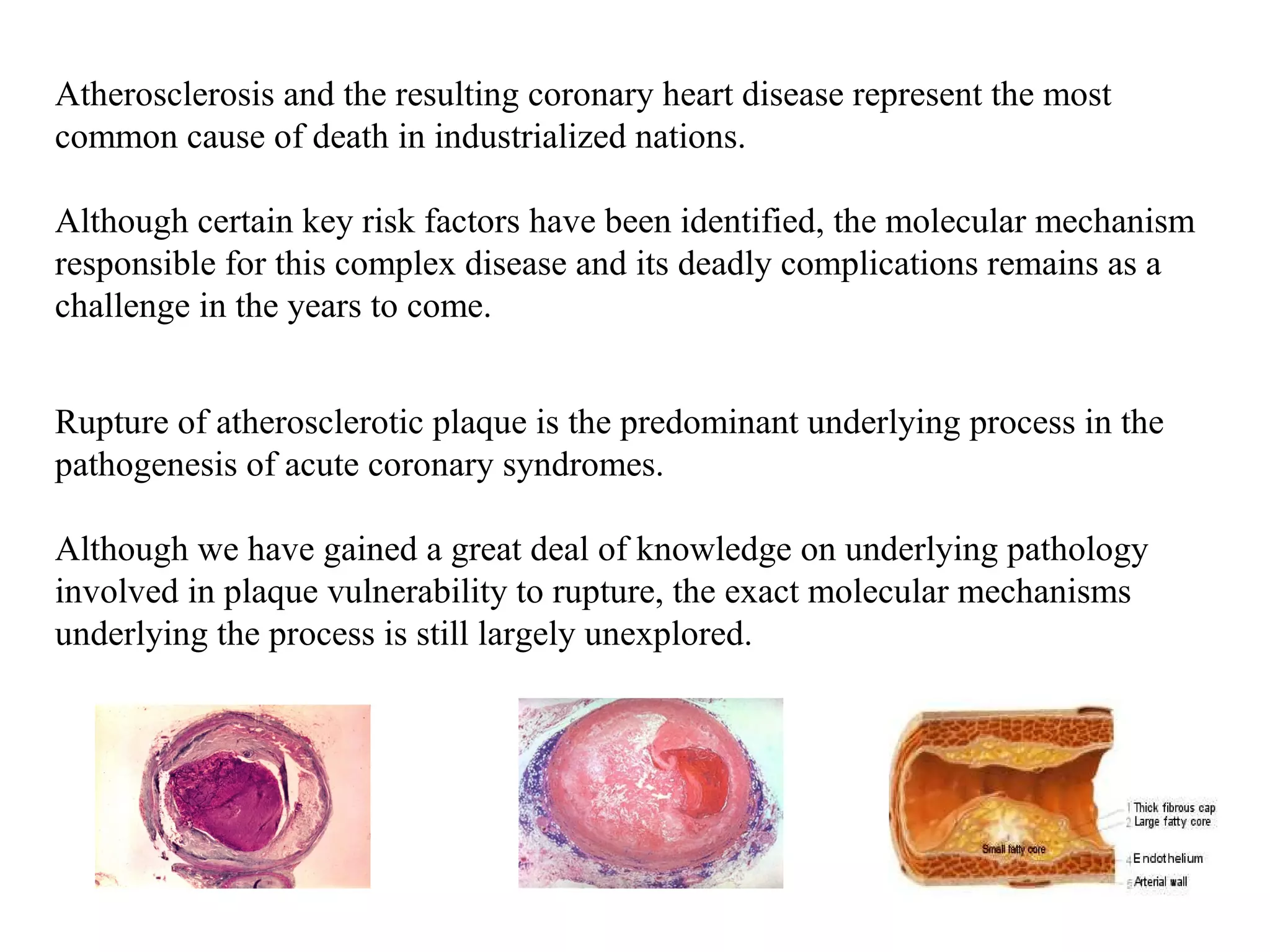 Atherosclerosis and the resulting coronary heart disease represent the most common cause of death in industrialized nations.

Although certain key risk factors have been identified, the molecular mechanism responsible for this complex disease and its deadly complications remains as a challenge in the years to come.

Rupture of atherosclerotic plaque is the predominant underlying process in the pathogenesis of acute coronary syndromes.

Although we have gained a great deal of knowledge on underlying pathology involved in plaque vulnerability to rupture, the exact molecular mechanisms underlying the process is still largely unexplored.

Small fatty core

1 Thick fibrous cap
2 Large fatty core
4 Endothelium
5 Arterial wall